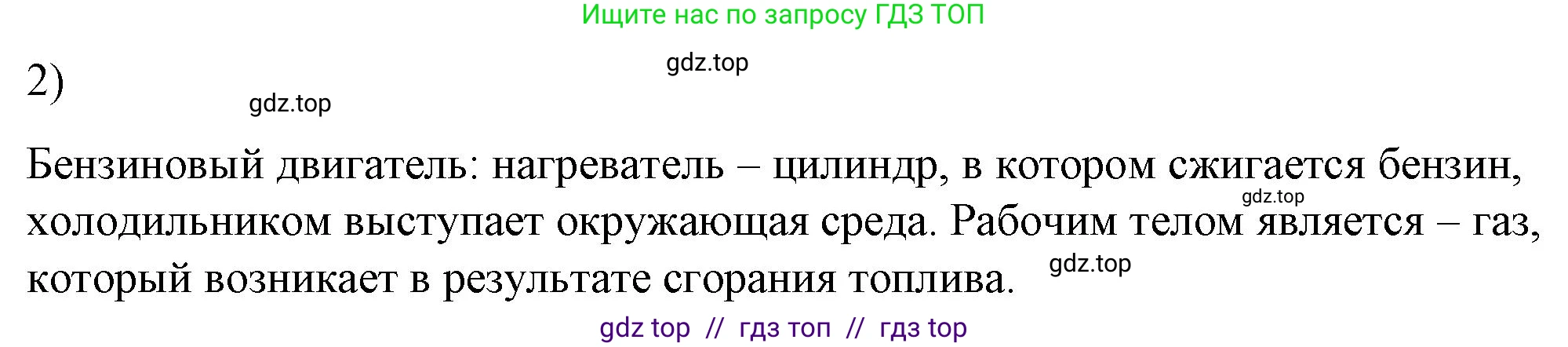 Ищите нас по запросу ГДЗ ТОП

gdz.top

2)

gdz.top

Бензиновый двигатель: нагреватель – цилиндр, в котором сжигается бензин, холодильником выступает окружающая среда. Рабочим телом является – газ, который возникает в результате сгорания топлива.

gdz.top

gdz.top

gdz top // гдз топ // гдз top